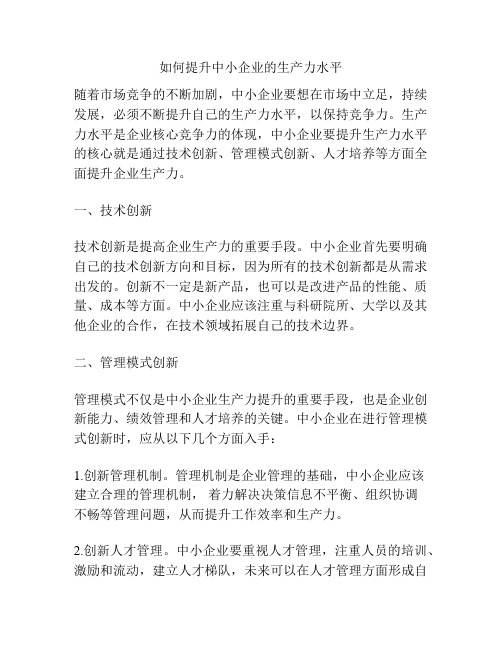 如何提升中小企业的生产力水平

随着市场竞争的不断加剧，中小企业要想在市场中立足，持续发展，必须不断提升自己的生产力水平，以保持竞争力。生产力水平是企业核心竞争力的体现，中小企业要提升生产力水平的核心就是通过技术创新、管理模式创新、人才培养等方面全面提升企业生产力。

一、技术创新

技术创新是提高企业生产力的重要手段。中小企业首先要明确自己的技术创新方向和目标，因为所有的技术创新都是从需求出发的。创新不一定是新产品，也可以是改进产品的性能、质量、成本等方面。中小企业应该注重与科研院所、大学以及其他企业的合作，在技术领域拓展自己的技术边界。

二、管理模式创新

管理模式不仅是中小企业生产力提升的重要手段，也是企业创新能力、绩效管理和人才培养的关键。中小企业在进行管理模式创新时，应从以下几个方面入手：

1.创新管理机制。管理机制是企业管理的基础，中小企业应该建立合理的管理机制， 着力解决决策信息不平衡、组织协调不畅等管理问题，从而提升工作效率和生产力。

2.创新人才管理。中小企业要重视人才管理，注重人员的培训、激励和流动，建立人才梯队，未来可以在人才管理方面形成自